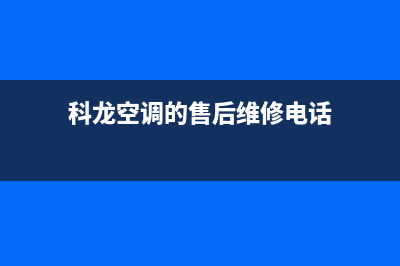 科龙空调的售后维修电话